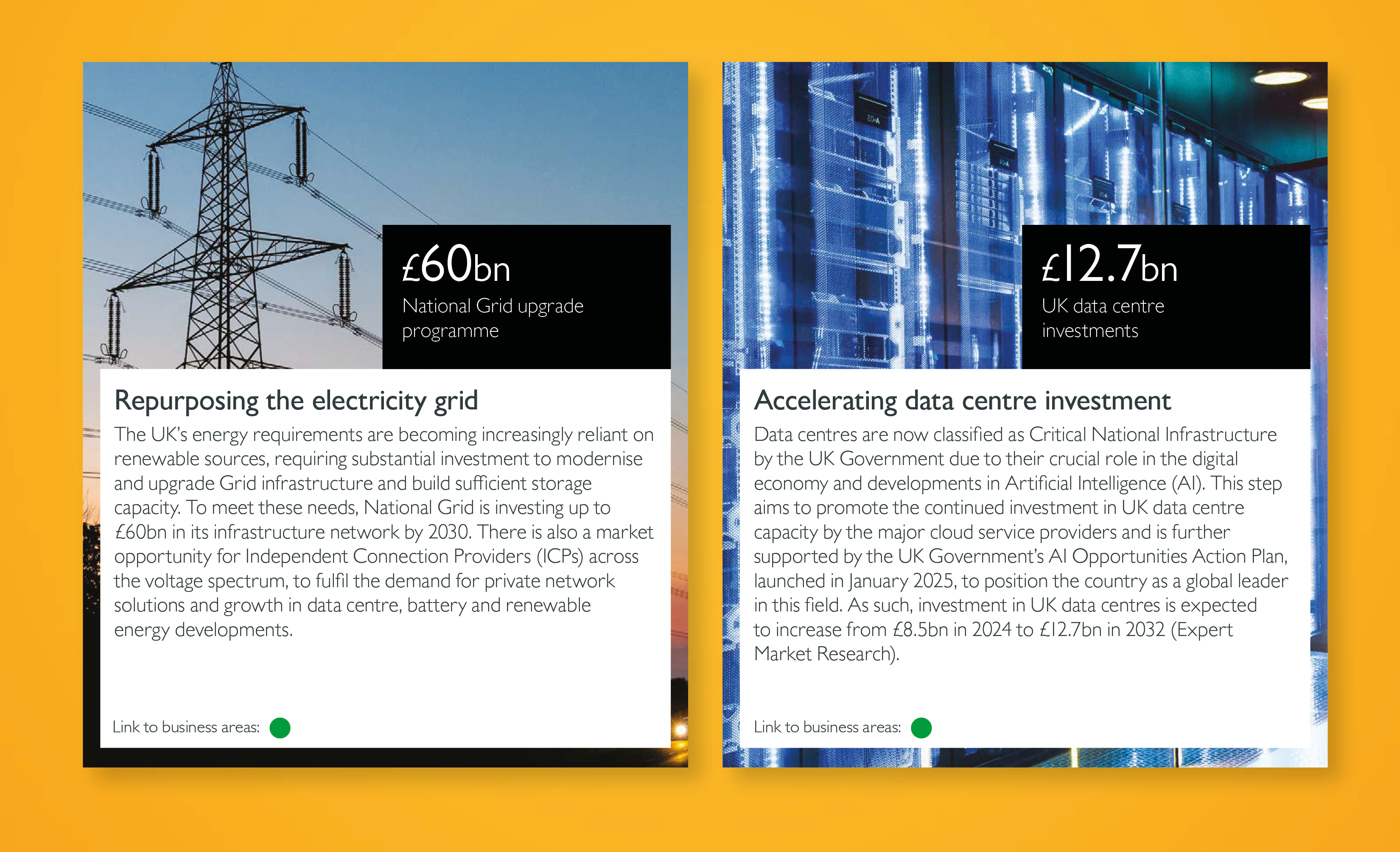 £60bn
National Grid upgrade programme

Repurposing the electricity grid

The UK's energy requirements are becoming increasingly reliant on renewable sources, requiring substantial investment to modernise and upgrade Grid infrastructure and build sufficient storage capacity. To meet these needs, National Grid is investing up to £60bn in its infrastructure network by 2030. There is also a market opportunity for Independent Connection Providers (ICPs) across the voltage spectrum, to fulfil the demand for private network solutions and growth in data centre, battery and renewable energy developments.

Link to business areas:

£12.7bn
UK data centre investments

Accelerating data centre investment

Data centres are now classified as Critical National Infrastructure by the UK Government due to their crucial role in the digital economy and developments in Artificial Intelligence (AI). This step aims to promote the continued investment in UK data centre capacity by the major cloud service providers and is further supported by the UK Government's AI Opportunities Action Plan, launched in January 2025, to position the country as a global leader in this field. As such, investment in UK data centres is expected to increase from £8.5bn in 2024 to £12.7bn in 2032 (Expert Market Research).

Link to business areas: